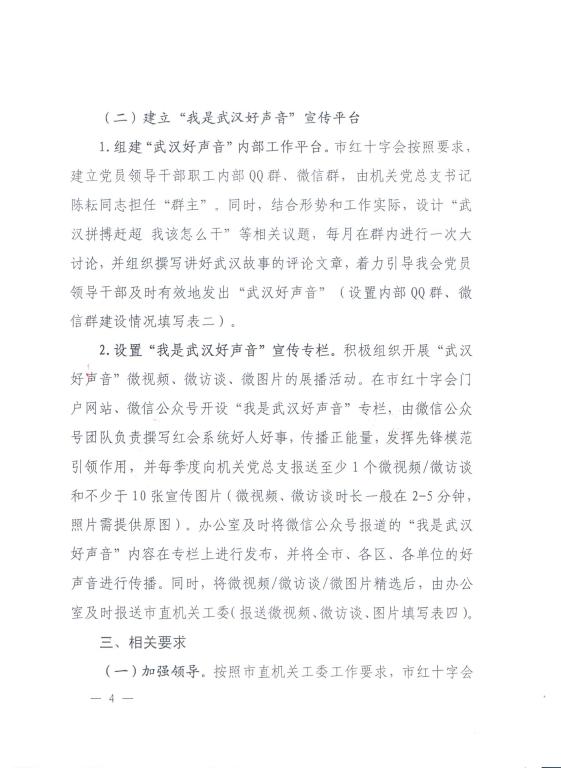 （二）建立“我是武汉好声音”宣传平台

1.组建“武汉好声音”内部工作平台。市红十字会按照要求，建立党员领导干部职工内部QQ群、微信群，由机关党总支书记陈耘同志担任“群主”。同时，结合形势和工作实际，设计“武汉拼搏赶超 我该怎么干”等相关议题，每月在群内进行一次大讨论，并组织撰写讲好武汉故事的评论文章，着力引导我会党员领导干部及时有效地发出“武汉好声音”（设置内部QQ群、微信群建设情况填写表二）。

2.设置“我是武汉好声音”宣传专栏。积极组织开展“武汉好声音”微视频、微访谈、微图片的展播活动。在市红十字会门户网站、微信公众号开设“我是武汉好声音”专栏，由微信公众号团队负责撰写红会系统好人好事，传播正能量，发挥先锋模范引领作用，并每季度向机关党总支报送至少1个微视频/微访谈和不少于10张宣传图片（微视频、微访谈时长一般在2-5分钟，照片需提供原图）。办公室及时将微信公众号报道的“我是武汉好声音”内容在专栏上进行发布，并将全市、各区、各单位的好声音进行传播。同时，将微视频/微访谈/微图片精选后，由办公室及时报送市直机关工委（报送微视频、微访谈、图片填写表四）。

三、相关要求

（一）加强领导。按照市直机关工委工作要求，市红十字会

— 4 —